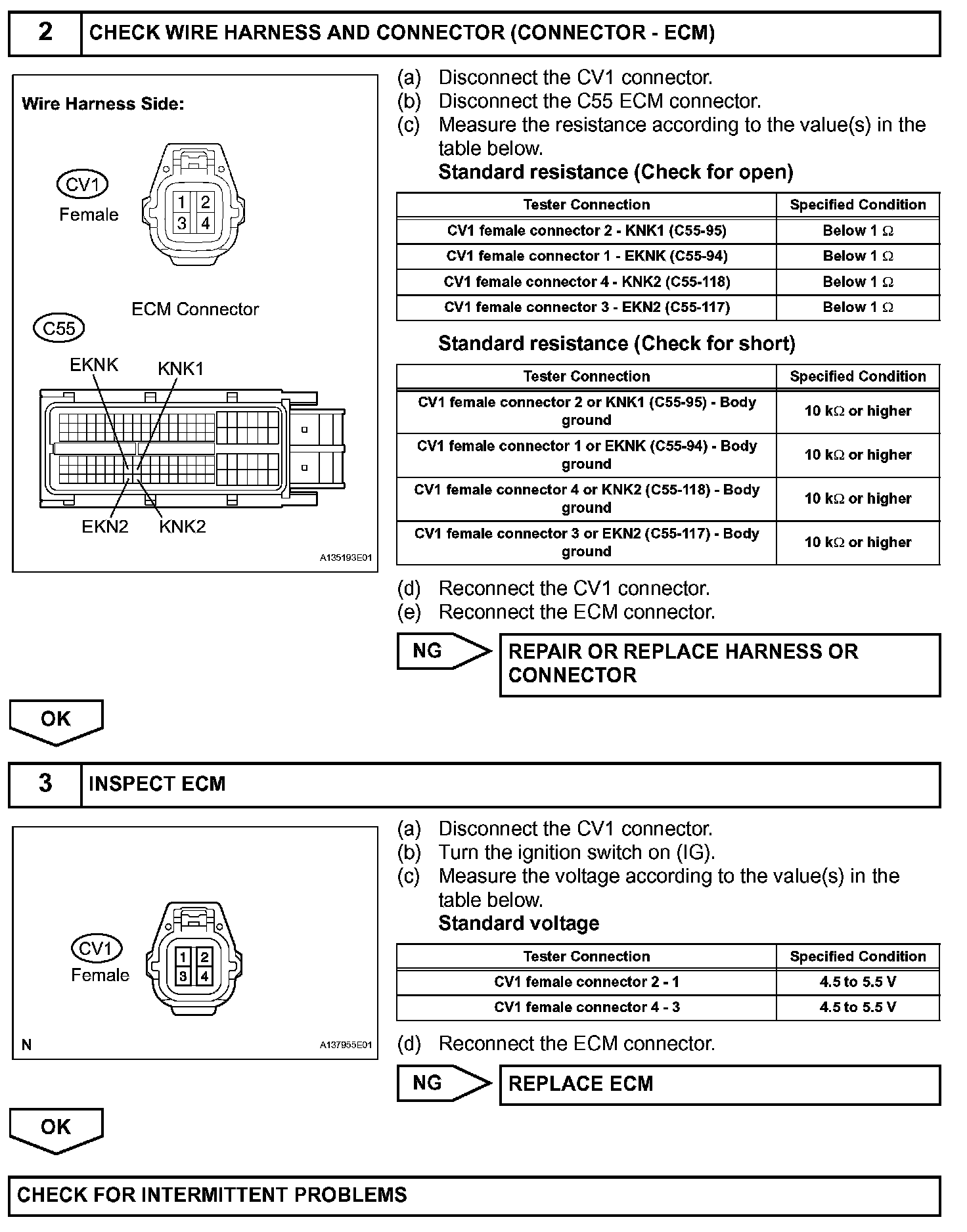 2 CHECK WIRE HARNESS AND CONNECTOR (CONNECTOR - ECM)

Wire Harness Side:

CV1
Female

1 2
3 4

ECM Connector

C55

EKNK KNK1

EKN2 KNK2

A135193E01

(a) Disconnect the CV1 connector.
(b) Disconnect the C55 ECM connector.
(c) Measure the resistance according to the value(s) in the table below.
Standard resistance (Check for open)

| Tester Connection | Specified Condition |
|---|---|
| CV1 female connector 2 - KNK1 (C55-95) | Below 1 $\Omega$ |
| CV1 female connector 1 - EKNK (C55-94) | Below 1 $\Omega$ |
| CV1 female connector 4 - KNK2 (C55-118) | Below 1 $\Omega$ |
| CV1 female connector 3 - EKN2 (C55-117) | Below 1 $\Omega$ |

Standard resistance (Check for short)

| Tester Connection | Specified Condition |
|---|---|
| CV1 female connector 2 or KNK1 (C55-95) - Body ground | 10 k$\Omega$ or higher |
| CV1 female connector 1 or EKNK (C55-94) - Body ground | 10 k$\Omega$ or higher |
| CV1 female connector 4 or KNK2 (C55-118) - Body ground | 10 k$\Omega$ or higher |
| CV1 female connector 3 or EKN2 (C55-117) - Body ground | 10 k$\Omega$ or higher |

(d) Reconnect the CV1 connector.
(e) Reconnect the ECM connector.

NG

REPAIR OR REPLACE HARNESS OR CONNECTOR

OK

3 INSPECT ECM

CV1
Female

1 2
3 4

N A137955E01

(a) Disconnect the CV1 connector.
(b) Turn the ignition switch on (IG).
(c) Measure the voltage according to the value(s) in the table below.
Standard voltage

| Tester Connection | Specified Condition |
|---|---|
| CV1 female connector 2 - 1 | 4.5 to 5.5 V |
| CV1 female connector 4 - 3 | 4.5 to 5.5 V |

(d) Reconnect the ECM connector.

NG

REPLACE ECM

OK

CHECK FOR INTERMITTENT PROBLEMS